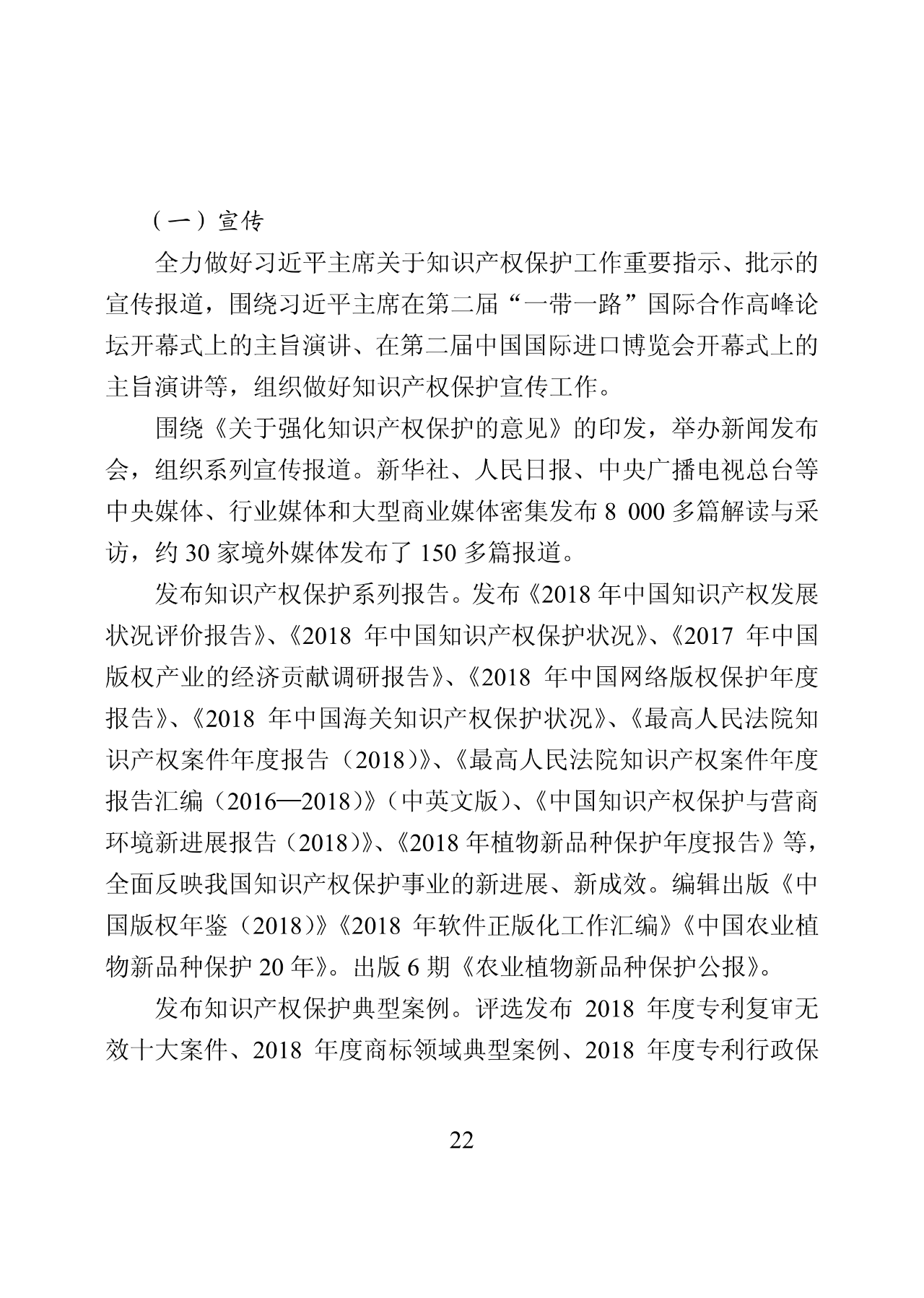 （一）宣传

全力做好习近平主席关于知识产权保护工作重要指示、批示的宣传报道，围绕习近平主席在第二届“一带一路”国际合作高峰论坛开幕式上的主旨演讲、在第二届中国国际进口博览会开幕式上的主旨演讲等，组织做好知识产权保护宣传工作。

围绕《关于强化知识产权保护的意见》的印发，举办新闻发布会，组织系列宣传报道。新华社、人民日报、中央广播电视总台等中央媒体、行业媒体和大型商业媒体密集发布 8 000 多篇解读与采访，约 30 家境外媒体发布了 150 多篇报道。

发布知识产权保护系列报告。发布《2018 年中国知识产权发展状况评价报告》、《2018 年中国知识产权保护状况》、《2017 年中国版权产业的经济贡献调研报告》、《2018 年中国网络版权保护年度报告》、《2018 年中国海关知识产权保护状况》、《最高人民法院知识产权案件年度报告（2018）》、《最高人民法院知识产权案件年度报告汇编（2016—2018）》（中英文版）、《中国知识产权保护与营商环境新进展报告（2018）》、《2018 年植物新品种保护年度报告》等，全面反映我国知识产权保护事业的新进展、新成效。编辑出版《中国版权年鉴（2018）》《2018 年软件正版化工作汇编》《中国农业植物新品种保护 20 年》。出版 6 期《农业植物新品种保护公报》。

发布知识产权保护典型案例。评选发布 2018 年度专利复审无效十大案件、2018 年度商标领域典型案例、2018 年度专利行政保

22